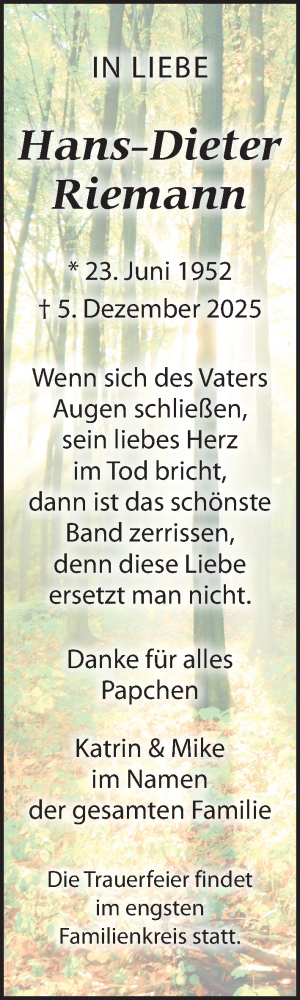 IN LIEBE

Hans-Dieter Riemann

* 23. Juni 1952
† 5. Dezember 2025

Wenn sich des Vaters Augen schließen, sein liebes Herz im Tod bricht, dann ist das schönste Band zerrissen, denn diese Liebe ersetzt man nicht.

Danke für alles Papchen

Katrin & Mike im Namen der gesamten Familie

Die Trauerfeier findet im engsten Familienkreis statt.